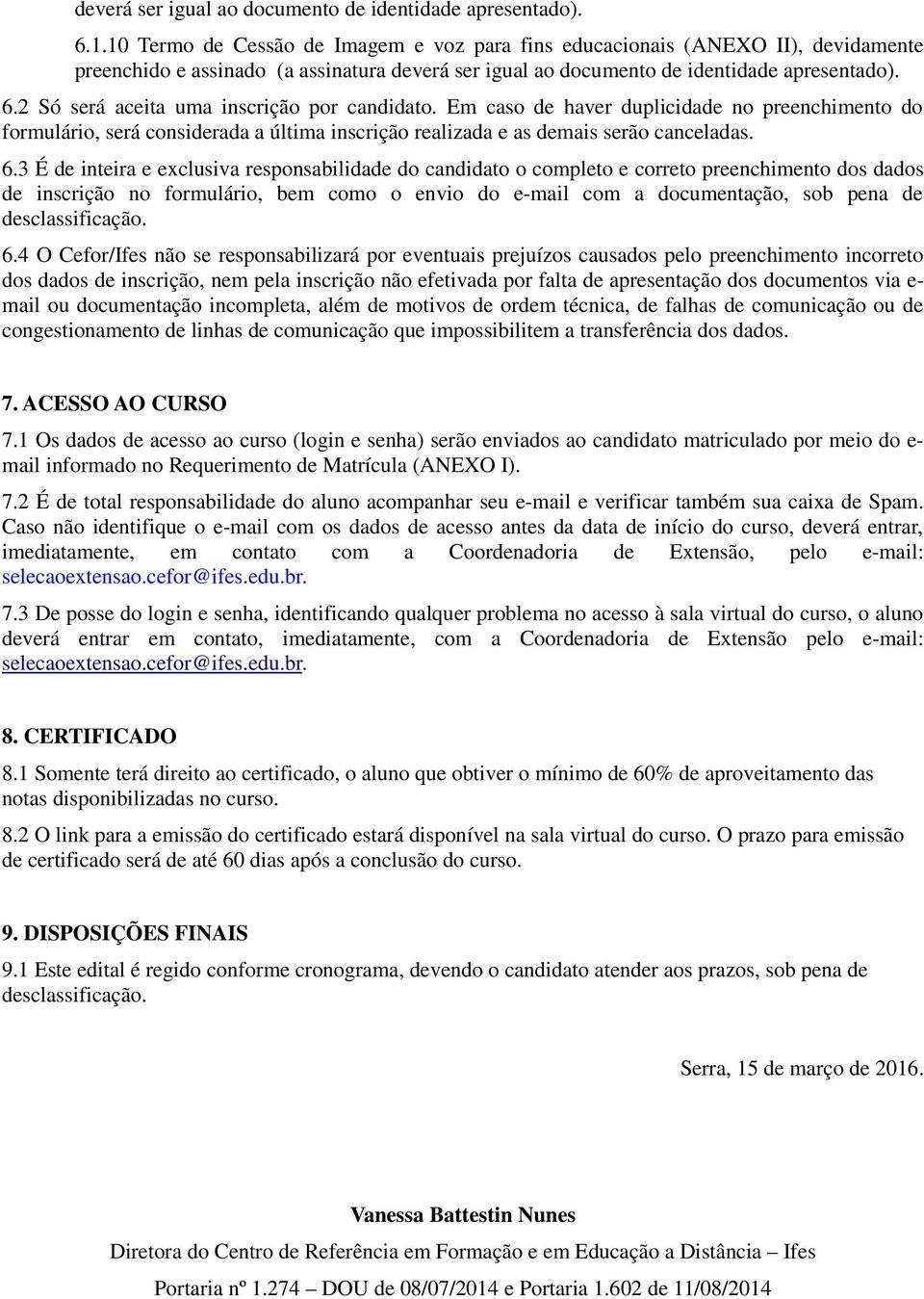 deverá ser igual ao documento de identidade apresentado).

6.1.10 Termo de Cessão de Imagem e voz para fins educacionais (ANEXO II), devidamente preenchido e assinado (a assinatura deverá ser igual ao documento de identidade apresentado).

6.2 Só será aceita uma inscrição por candidato. Em caso de haver duplicidade no preenchimento do formulário, será considerada a última inscrição realizada e as demais serão canceladas.

6.3 É de inteira e exclusiva responsabilidade do candidato o completo e correto preenchimento dos dados de inscrição no formulário, bem como o envio do e-mail com a documentação, sob pena de desclassificação.

6.4 O Cefor/Ifes não se responsabilizará por eventuais prejuízos causados pelo preenchimento incorreto dos dados de inscrição, nem pela inscrição não efetivada por falta de apresentação dos documentos via e-mail ou documentação incompleta, além de motivos de ordem técnica, de falhas de comunicação ou de congestionamento de linhas de comunicação que impossibilitem a transferência dos dados.

7. ACESSO AO CURSO

7.1 Os dados de acesso ao curso (login e senha) serão enviados ao candidato matriculado por meio do e-mail informado no Requerimento de Matrícula (ANEXO I).

7.2 É de total responsabilidade do aluno acompanhar seu e-mail e verificar também sua caixa de Spam. Caso não identifique o e-mail com os dados de acesso antes da data de início do curso, deverá entrar, imediatamente, em contato com a Coordenadoria de Extensão, pelo e-mail: selecaoextensao.cefor@ifes.edu.br.

7.3 De posse do login e senha, identificando qualquer problema no acesso à sala virtual do curso, o aluno deverá entrar em contato, imediatamente, com a Coordenadoria de Extensão pelo e-mail: selecaoextensao.cefor@ifes.edu.br.

8. CERTIFICADO

8.1 Somente terá direito ao certificado, o aluno que obtiver o mínimo de 60% de aproveitamento das notas disponibilizadas no curso.

8.2 O link para a emissão do certificado estará disponível na sala virtual do curso. O prazo para emissão de certificado será de até 60 dias após a conclusão do curso.

9. DISPOSIÇÕES FINAIS

9.1 Este edital é regido conforme cronograma, devendo o candidato atender aos prazos, sob pena de desclassificação.

Serra, 15 de março de 2016.

Vanessa Battestin Nunes

Diretora do Centro de Referência em Formação e em Educação a Distância – Ifes

Portaria nº 1.274 – DOU de 08/07/2014 e Portaria 1.602 de 11/08/2014